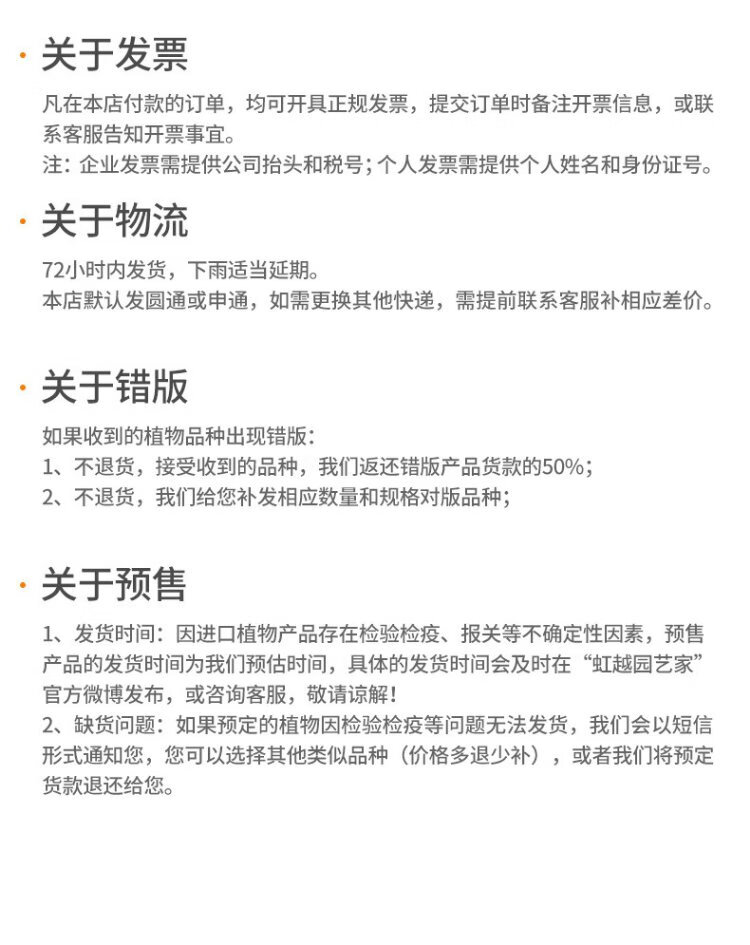 · 关于发票

凡在本店付款的订单，均可开具正规发票，提交订单时备注开票信息，或联系客服告知开票事宜。
注：企业发票需提供公司抬头和税号；个人发票需提供个人姓名和身份证号。

· 关于物流

72小时内发货，下雨适当延期。
本店默认发圆通或申通，如需更换其他快递，需提前联系客服补相应差价。

· 关于错版

如果收到的植物品种出现错版：
1、不退货，接受收到的品种，我们返还错版产品货款的50%；
2、不退货，我们给您补发相应数量和规格对版品种；

· 关于预售

1、发货时间：因进口植物产品存在检验检疫、报关等不确定性因素，预售产品的发货时间为我们预估时间，具体的发货时间会及时在“虹越园艺家”官方微博发布，或咨询客服，敬请谅解！
2、缺货问题：如果预定的植物因检验检疫等问题无法发货，我们会以短信形式通知您，您可以选择其他类似品种（价格多退少补），或者我们将预定货款退还给您。